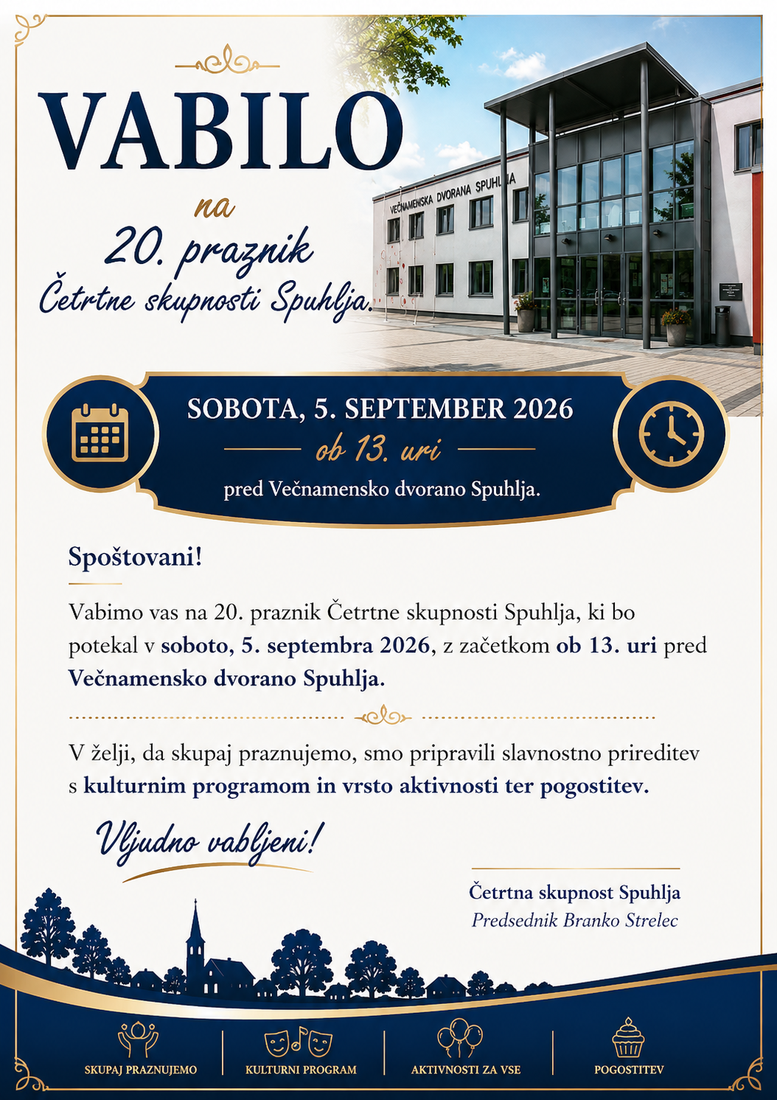 VABILO
na
20. praznik
Četrtne skupnosti Spuhlja.

VEČNAMENSKA DVORANA SPUHLJA

SOBOTA, 5. SEPTEMBER 2026
ob 13. uri
pred Večnamensko dvorano Spuhlja.

Spoštovani!

Vabimo vas na 20. praznik Četrtne skupnosti Spuhlja, ki bo potekal v soboto, 5. septembra 2026, z začetkom ob 13. uri pred Večnamensko dvorano Spuhlja.

V želji, da skupaj praznujemo, smo pripravili slavnostno prireditev s kulturnim programom in vrsto aktivnosti ter pogostitev.

Vljudno vabljeni!

Četrtna skupnost Spuhlja
Predsednik Branko Strelec

SKUPAJ PRAZNUJEMO
KULTURNI PROGRAM
AKTIVNOSTI ZA VSE
POGOSTITEV